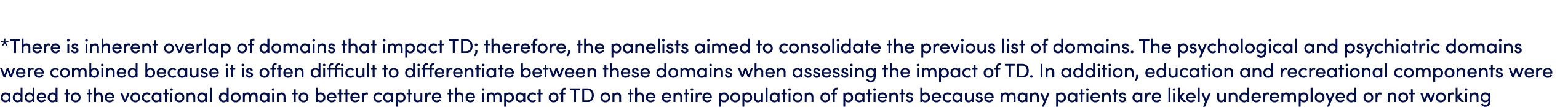 *There is inherent overlap of domains that impact TD; therefore, the panelists aimed to consolidate the previous list of domains. The psychological and psychiatric domains were combined because it is often difficult to differentiate between these domains when assessing the impact of TD. In addition, education and recreational components were added to the vocational domain to better capture the impact of TD on the entire population of patients because many patients are likely underemployed or not working